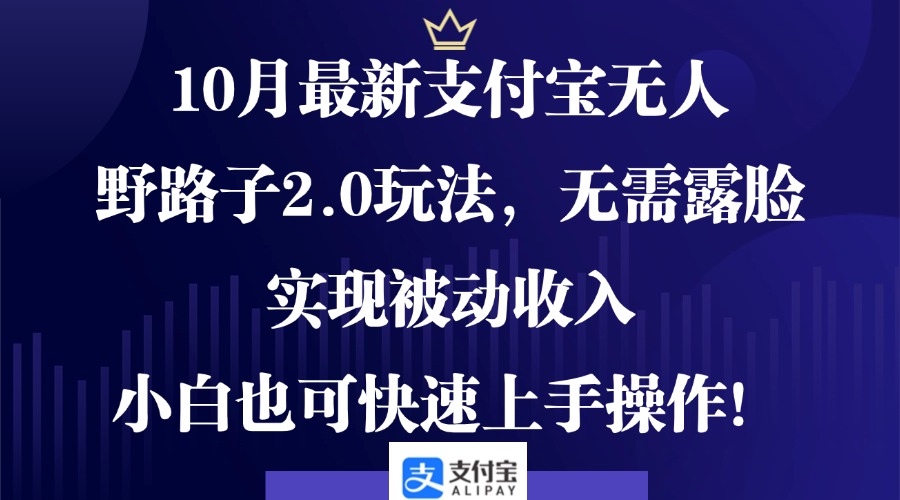 10月最新支付宝无人
野路子2.0玩法，无需露脸
实现被动收入
小白也可快速上手操作！

支付宝
ALIPAY